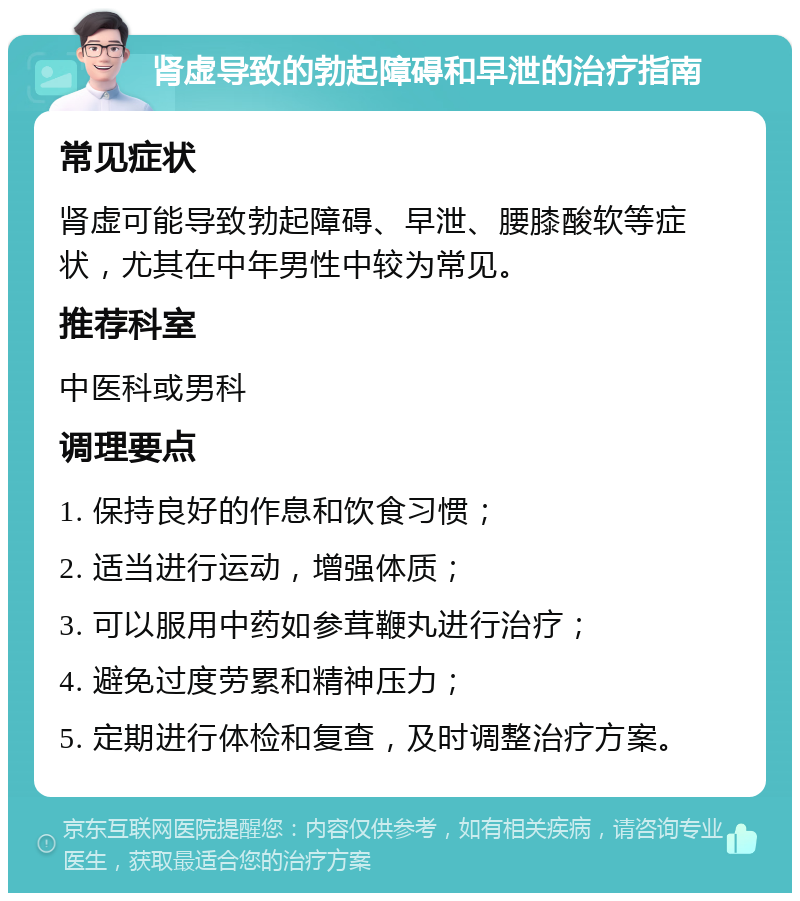 肾虚导致的勃起障碍和早泄的治疗指南

常见症状

肾虚可能导致勃起障碍、早泄、腰膝酸软等症状，尤其在中年男性中较为常见。

推荐科室

中医科或男科

调理要点

1. 保持良好的作息和饮食习惯；

2. 适当进行运动，增强体质；

3. 可以服用中药如参茸鞭丸进行治疗；

4. 避免过度劳累和精神压力；

5. 定期进行体检和复查，及时调整治疗方案。

京东互联网医院提醒您：内容仅供参考，如有相关疾病，请咨询专业医生，获取最适合您的治疗方案